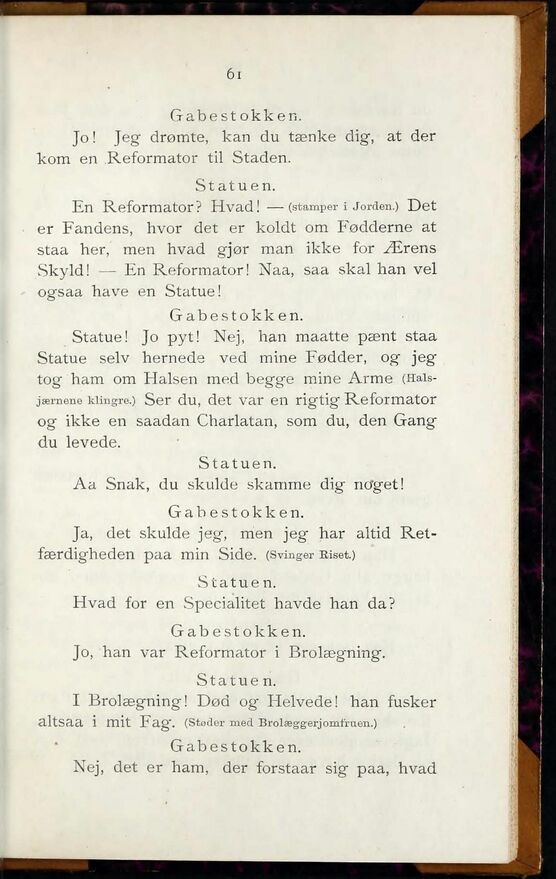 61

Gabestokken.

Jo! Jeg drømte, kan du tænke dig, at der kom en Reformator til Staden.

Statuen.

En Reformator? Hvad! — (stamper i Jorden.) Det er Fandens, hvor det er koldt om Fødderne at staa her, men hvad gjør man ikke for Ærens Skyld! — En Reformator! Naa, saa skal han vel ogsaa have en Statue!

Gabestokken.

Statue! Jo pyt! Nej, han maatte pænt staa Statue selv hernede ved mine Fødder, og jeg tog ham om Halsen med begge mine Arme (Halsjærnene klingre.) Ser du, det var en rigtig Reformator og ikke en saadan Charlatan, som du, den Gang du levede.

Statuen.

Aa Snak, du skulde skamme dig noget!

Gabestokken.

Ja, det skulde jeg, men jeg har altid Retfærdigheden paa min Side. (Svinger Riset.)

Statuen.

Hvad for en Specialitet havde han da?

Gabestokken.

Jo, han var Reformator i Brolægning.

Statuen.

I Brolægning! Død og Helvede! han fusker altsaa i mit Fag. (Støder med Brolæggerjomfruen.)

Gabestokken.

Nej, det er ham, der forstaar sig paa, hvad